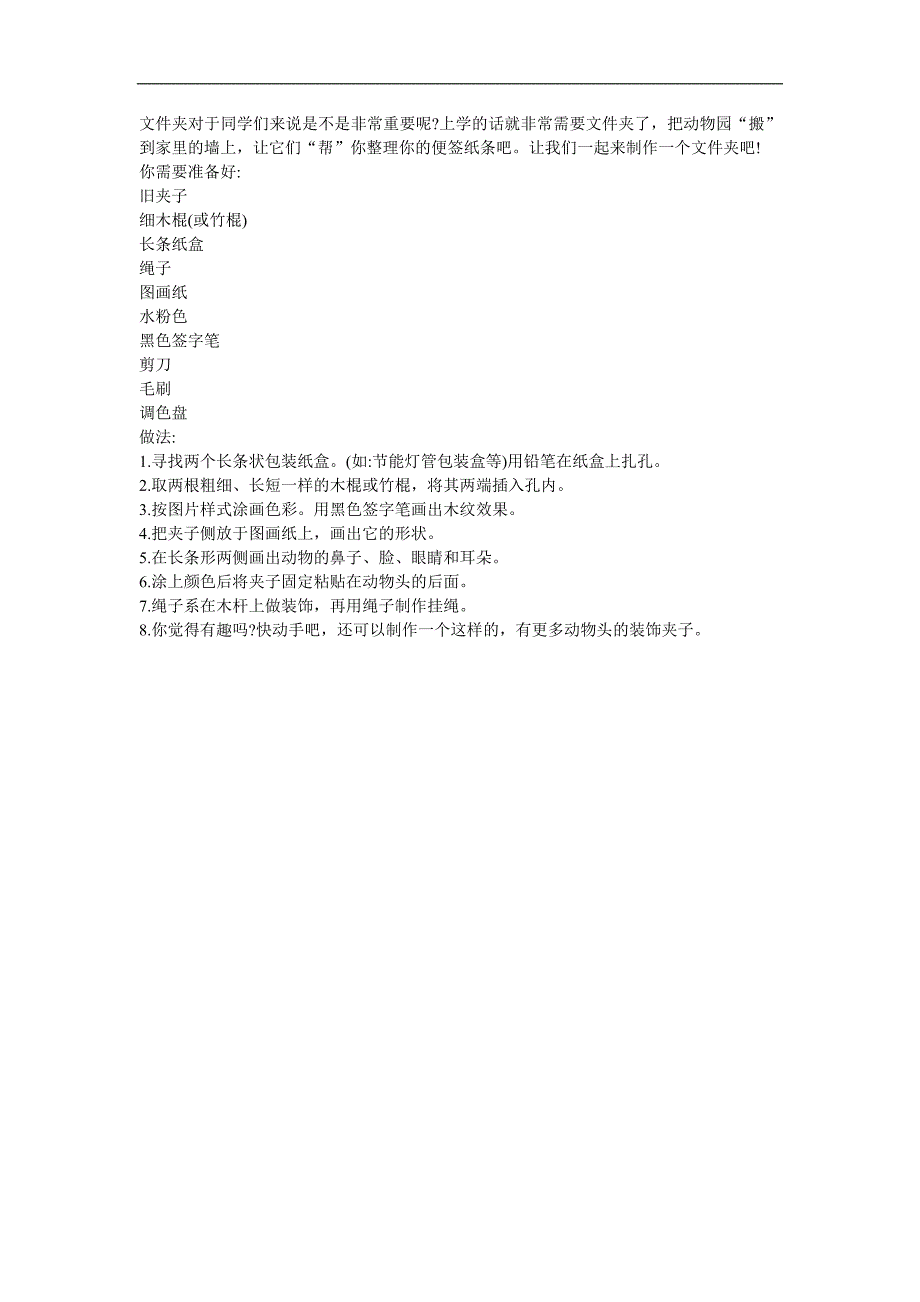 文件夹对于同学们来说是不是非常重要呢?上学的话就非常需要文件夹了，把动物园“搬”到家里的墙上，让它们“帮”你整理你的便签纸条吧。让我们一起来制作一个文件夹吧!
你需要准备好:
旧夹子
细木棍(或竹棍)
长条纸盒
绳子
图画纸
水粉色
黑色签字笔
剪刀
毛刷
调色盘
做法:
1.寻找两个长条状包装纸盒。(如:节能灯管包装盒等)用铅笔在纸盒上扎孔。
2.取两根粗细、长短一样的木棍或竹棍，将其两端插入孔内。
3.按图片样式涂画色彩。用黑色签字笔画出木纹效果。
4.把夹子侧放于图画纸上，画出它的形状。
5.在长条形两侧画出动物的鼻子、脸、眼睛和耳朵。
6.涂上颜色后将夹子固定粘贴在动物头的后面。
7.绳子系在木杆上做装饰，再用绳子制作挂绳。
8.你觉得有趣吗?快动手吧，还可以制作一个这样的，有更多动物头的装饰夹子。